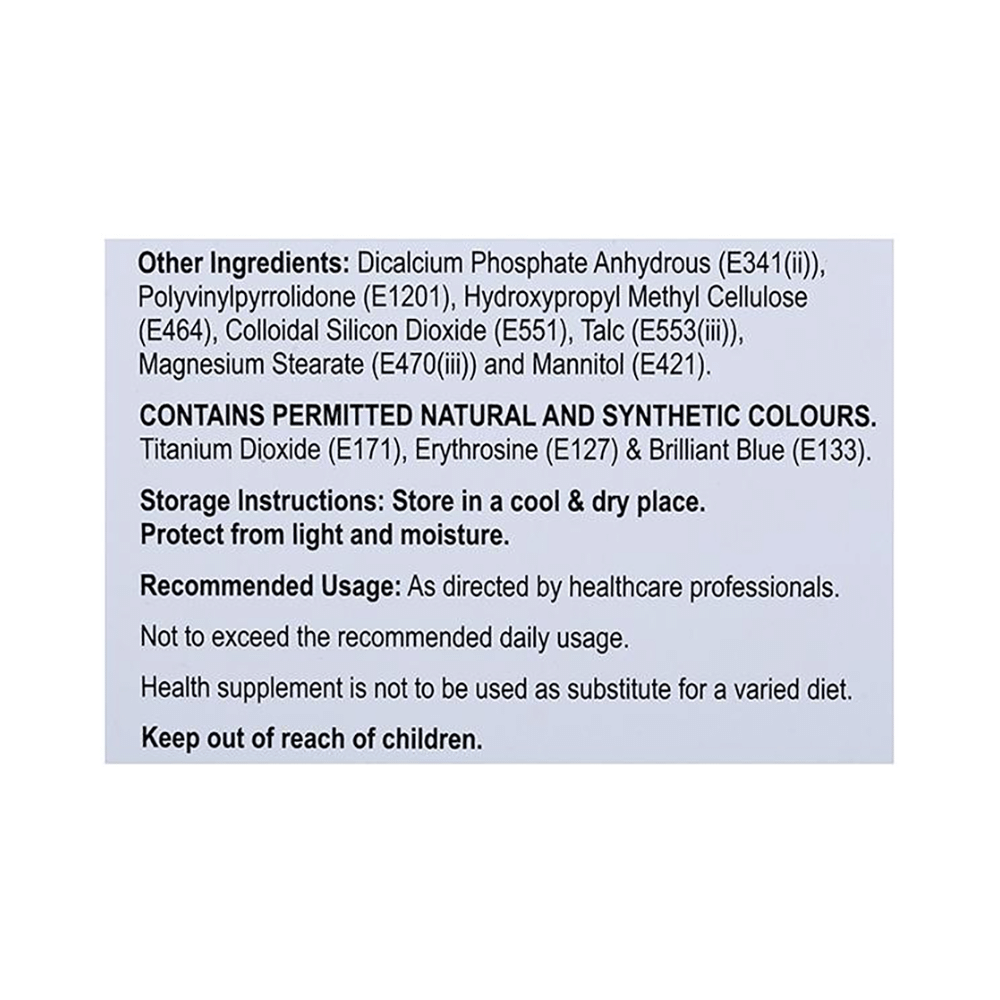 Other Ingredients: Dicalcium Phosphate Anhydrous (E341(ii)), Polyvinylpyrrolidone (E1201), Hydroxypropyl Methyl Cellulose (E464), Colloidal Silicon Dioxide (E551), Talc (E553(iii)), Magnesium Stearate (E470(iii)) and Mannitol (E421).

CONTAINS PERMITTED NATURAL AND SYNTHETIC COLOURS. Titanium Dioxide (E171), Erythrosine (E127) & Brilliant Blue (E133).

Storage Instructions: Store in a cool & dry place. Protect from light and moisture.

Recommended Usage: As directed by healthcare professionals.

Not to exceed the recommended daily usage.

Health supplement is not to be used as substitute for a varied diet.

Keep out of reach of children.